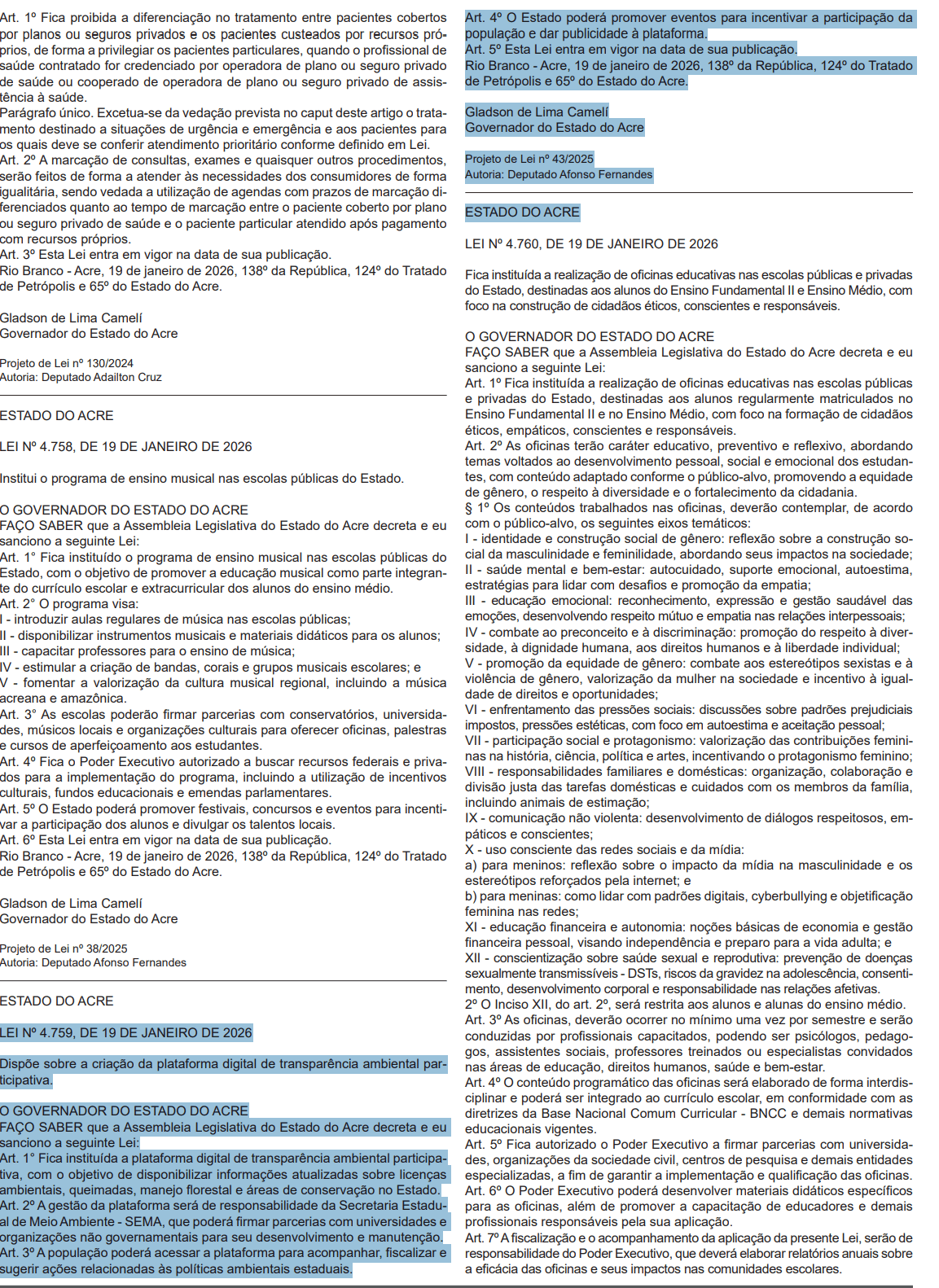 Art. 1º Fica proibida a diferenciação no tratamento entre pacientes cobertos por planos ou seguros privados e os pacientes custeados por recursos próprios, de forma a privilegiar os pacientes particulares, quando o profissional de saúde contratado for credenciado por operadora de plano ou seguro privado de saúde ou cooperado de operadora de plano ou seguro privado de assistência à saúde.
Parágrafo único. Excetua-se da vedação prevista no caput deste artigo o tratamento destinado a situações de urgência e emergência e aos pacientes para os quais deve se conferir atendimento prioritário conforme definido em Lei.
Art. 2º A marcação de consultas, exames e quaisquer outros procedimentos, serão feitos de forma a atender às necessidades dos consumidores de forma igualitária, sendo vedada a utilização de agendas com prazos de marcação diferenciados quanto ao tempo de marcação entre o paciente coberto por plano ou seguro privado de saúde e o paciente particular atendido após pagamento com recursos próprios.
Art. 3º Esta Lei entra em vigor na data de sua publicação.
Rio Branco - Acre, 19 de janeiro de 2026, 138º da República, 124º do Tratado de Petrópolis e 65º do Estado do Acre.

Gladson de Lima Camelí
Governador do Estado do Acre

Projeto de Lei nº 130/2024
Autoria: Deputado Adailton Cruz

ESTADO DO ACRE

LEI Nº 4.758, DE 19 DE JANEIRO DE 2026

Institui o programa de ensino musical nas escolas públicas do Estado.

O GOVERNADOR DO ESTADO DO ACRE
FAÇO SABER que a Assembleia Legislativa do Estado do Acre decreta e eu sanciono a seguinte Lei:
Art. 1° Fica instituído o programa de ensino musical nas escolas públicas do Estado, com o objetivo de promover a educação musical como parte integrante do currículo escolar e extracurricular dos alunos do ensino médio.
Art. 2° O programa visa:
I - introduzir aulas regulares de música nas escolas públicas;
II - disponibilizar instrumentos musicais e materiais didáticos para os alunos;
III - capacitar professores para o ensino de música;
IV - estimular a criação de bandas, corais e grupos musicais escolares; e
V - fomentar a valorização da cultura musical regional, incluindo a música acreana e amazônica.
Art. 3° As escolas poderão firmar parcerias com conservatórios, universidades, músicos locais e organizações culturais para oferecer oficinas, palestras e cursos de aperfeiçoamento aos estudantes.
Art. 4º Fica o Poder Executivo autorizado a buscar recursos federais e privados para a implementação do programa, incluindo a utilização de incentivos culturais, fundos educacionais e emendas parlamentares.
Art. 5º O Estado poderá promover festivais, concursos e eventos para incentivar a participação dos alunos e divulgar os talentos locais.
Art. 6º Esta Lei entra em vigor na data de sua publicação.
Rio Branco - Acre, 19 de janeiro de 2026, 138º da República, 124º do Tratado de Petrópolis e 65º do Estado do Acre.

Gladson de Lima Camelí
Governador do Estado do Acre

Projeto de Lei nº 38/2025
Autoria: Deputado Afonso Fernandes

ESTADO DO ACRE

LEI Nº 4.759, DE 19 DE JANEIRO DE 2026

Dispõe sobre a criação da plataforma digital de transparência ambiental participativa.

O GOVERNADOR DO ESTADO DO ACRE
FAÇO SABER que a Assembleia Legislativa do Estado do Acre decreta e eu sanciono a seguinte Lei:
Art. 1° Fica instituída a plataforma digital de transparência ambiental participativa, com o objetivo de disponibilizar informações atualizadas sobre licenças ambientais, queimadas, manejo florestal e áreas de conservação no Estado.
Art. 2º A gestão da plataforma será de responsabilidade da Secretaria Estadual de Meio Ambiente - SEMA, que poderá firmar parcerias com universidades e organizações não governamentais para seu desenvolvimento e manutenção.
Art. 3º A população poderá acessar a plataforma para acompanhar, fiscalizar e sugerir ações relacionadas às políticas ambientais estaduais.
Art. 4º O Estado poderá promover eventos para incentivar a participação da população e dar publicidade à plataforma.
Art. 5º Esta Lei entra em vigor na data de sua publicação.
Rio Branco - Acre, 19 de janeiro de 2026, 138º da República, 124º do Tratado de Petrópolis e 65º do Estado do Acre.

Gladson de Lima Camelí
Governador do Estado do Acre

Projeto de Lei nº 43/2025
Autoria: Deputado Afonso Fernandes

ESTADO DO ACRE

LEI Nº 4.760, DE 19 DE JANEIRO DE 2026

Fica instituída a realização de oficinas educativas nas escolas públicas e privadas do Estado, destinadas aos alunos do Ensino Fundamental II e Ensino Médio, com foco na construção de cidadãos éticos, conscientes e responsáveis.

O GOVERNADOR DO ESTADO DO ACRE
FAÇO SABER que a Assembleia Legislativa do Estado do Acre decreta e eu sanciono a seguinte Lei:
Art. 1º Fica instituída a realização de oficinas educativas nas escolas públicas e privadas do Estado, destinadas aos alunos regularmente matriculados no Ensino Fundamental II e no Ensino Médio, com foco na formação de cidadãos éticos, empáticos, conscientes e responsáveis.
Art. 2º As oficinas terão caráter educativo, preventivo e reflexivo, abordando temas voltados ao desenvolvimento pessoal, social e emocional dos estudantes, com conteúdo adaptado conforme o público-alvo, promovendo a equidade de gênero, o respeito à diversidade e o fortalecimento da cidadania.
§ 1º Os conteúdos trabalhados nas oficinas, deverão contemplar, de acordo com o público-alvo, os seguintes eixos temáticos:
I - identidade e construção social de gênero: reflexão sobre a construção social da masculinidade e feminilidade, abordando seus impactos na sociedade;
II - saúde mental e bem-estar: autocuidado, suporte emocional, autoestima, estratégias para lidar com desafios e promoção da empatia;
III - educação emocional: reconhecimento, expressão e gestão saudável das emoções, desenvolvendo respeito mútuo e empatia nas relações interpessoais;
IV - combate ao preconceito e à discriminação: promoção do respeito à diversidade, à dignidade humana, aos direitos humanos e à liberdade individual;
V - promoção da equidade de gênero: combate aos estereótipos sexistas e à violência de gênero, valorização da mulher na sociedade e incentivo à igualdade de direitos e oportunidades;
VI - enfrentamento das pressões sociais: discussões sobre padrões prejudiciais impostos, pressões estéticas, com foco em autoestima e aceitação pessoal;
VII - participação social e protagonismo: valorização das contribuições femininas na história, ciência, política e artes, incentivando o protagonismo feminino;
VIII - responsabilidades familiares e domésticas: organização, colaboração e divisão justa das tarefas domésticas e cuidados com os membros da família, incluindo animais de estimação;
IX - comunicação não violenta: desenvolvimento de diálogos respeitosos, empáticos e conscientes;
X - uso consciente das redes sociais e da mídia:
a) para meninos: reflexão sobre o impacto da mídia na masculinidade e os estereótipos reforçados pela internet; e
b) para meninas: como lidar com padrões digitais, cyberbullying e objetificação feminina nas redes;
XI - educação financeira e autonomia: noções básicas de economia e gestão financeira pessoal, visando independência e preparo para a vida adulta; e
XII - conscientização sobre saúde sexual e reprodutiva: prevenção de doenças sexualmente transmissíveis - DSTs, riscos da gravidez na adolescência, consentimento, desenvolvimento corporal e responsabilidade nas relações afetivas.
2º O Inciso XII, do art. 2º, será restrita aos alunos e alunas do ensino médio.
Art. 3º As oficinas, deverão ocorrer no mínimo uma vez por semestre e serão conduzidas por profissionais capacitados, podendo ser psicólogos, pedagogos, assistentes sociais, professores treinados ou especialistas convidados nas áreas de educação, direitos humanos, saúde e bem-estar.
Art. 4º O conteúdo programático das oficinas será elaborado de forma interdisciplinar e poderá ser integrado ao currículo escolar, em conformidade com as diretrizes da Base Nacional Comum Curricular - BNCC e demais normativas educacionais vigentes.
Art. 5º Fica autorizado o Poder Executivo a firmar parcerias com universidades, organizações da sociedade civil, centros de pesquisa e demais entidades especializadas, a fim de garantir a implementação e qualificação das oficinas.
Art. 6º O Poder Executivo poderá desenvolver materiais didáticos específicos para as oficinas, além de promover a capacitação de educadores e demais profissionais responsáveis pela sua aplicação.
Art. 7º A fiscalização e o acompanhamento da aplicação da presente Lei, serão de responsabilidade do Poder Executivo, que deverá elaborar relatórios anuais sobre a eficácia das oficinas e seus impactos nas comunidades escolares.